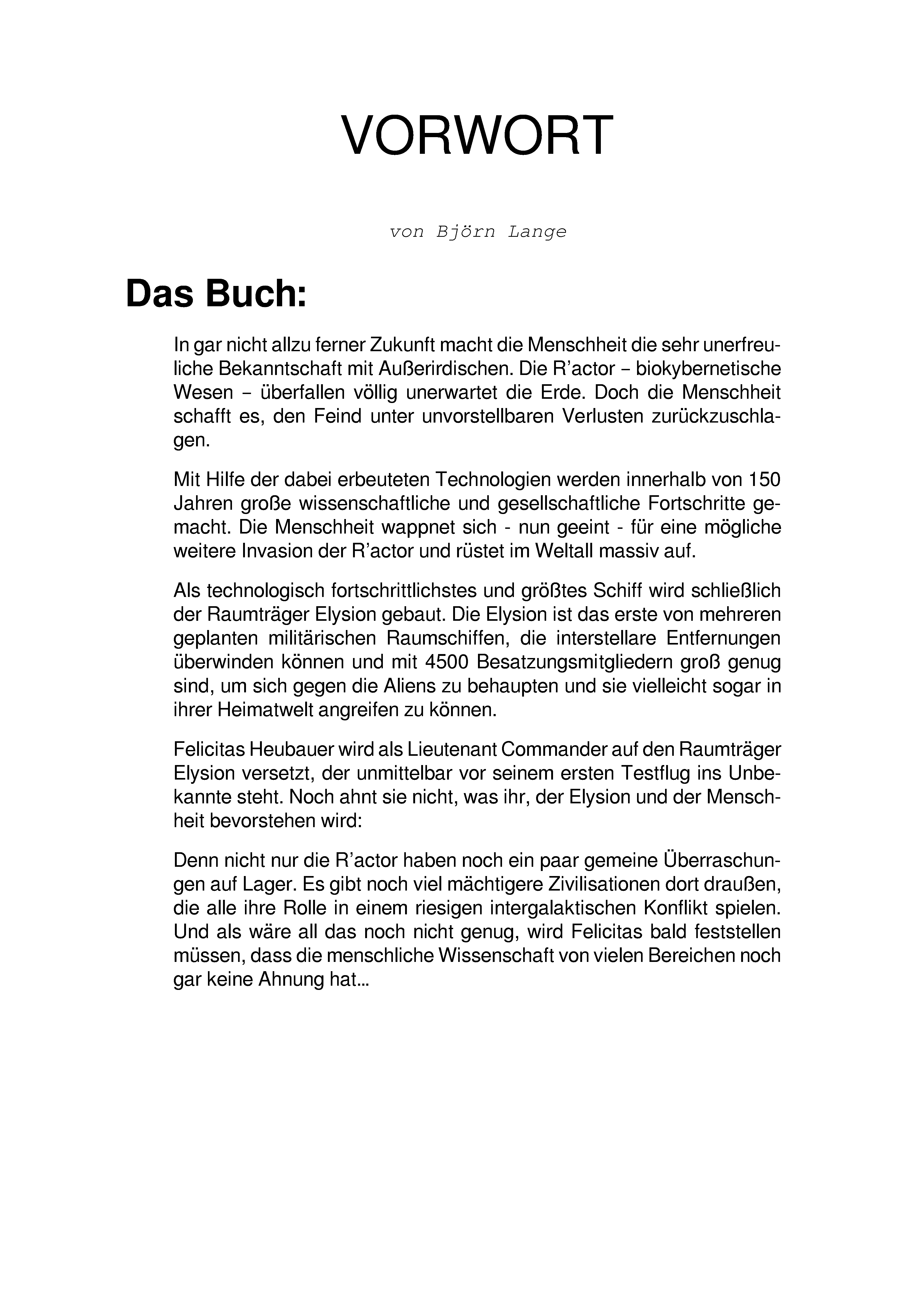 VORWORT

von Björn Lange

Das Buch:

In gar nicht allzu ferner Zukunft macht die Menschheit die sehr unerfreuliche Bekanntschaft mit Außerirdischen. Die R'actor – biokybernetische Wesen – überfallen völlig unerwartet die Erde. Doch die Menschheit schafft es, den Feind unter unvorstellbaren Verlusten zurückzuschlagen.

Mit Hilfe der dabei erbeuteten Technologien werden innerhalb von 150 Jahren große wissenschaftliche und gesellschaftliche Fortschritte gemacht. Die Menschheit wappnet sich - nun geeint - für eine mögliche weitere Invasion der R'actor und rüstet im Weltall massiv auf.

Als technologisch fortschrittlichstes und größtes Schiff wird schließlich der Raumträger Elysion gebaut. Die Elysion ist das erste von mehreren geplanten militärischen Raumschiffen, die interstellare Entfernungen überwinden können und mit 4500 Besatzungsmitgliedern groß genug sind, um sich gegen die Aliens zu behaupten und sie vielleicht sogar in ihrer Heimatwelt angreifen zu können.

Felicitas Heubauer wird als Lieutenant Commander auf den Raumträger Elysion versetzt, der unmittelbar vor seinem ersten Testflug ins Unbekannte steht. Noch ahnt sie nicht, was ihr, der Elysion und der Menschheit bevorstehen wird:

Denn nicht nur die R'actor haben noch ein paar gemeine Überraschungen auf Lager. Es gibt noch viel mächtigere Zivilisationen dort draußen, die alle ihre Rolle in einem riesigen intergalaktischen Konflikt spielen. Und als wäre all das noch nicht genug, wird Felicitas bald feststellen müssen, dass die menschliche Wissenschaft von vielen Bereichen noch gar keine Ahnung hat...